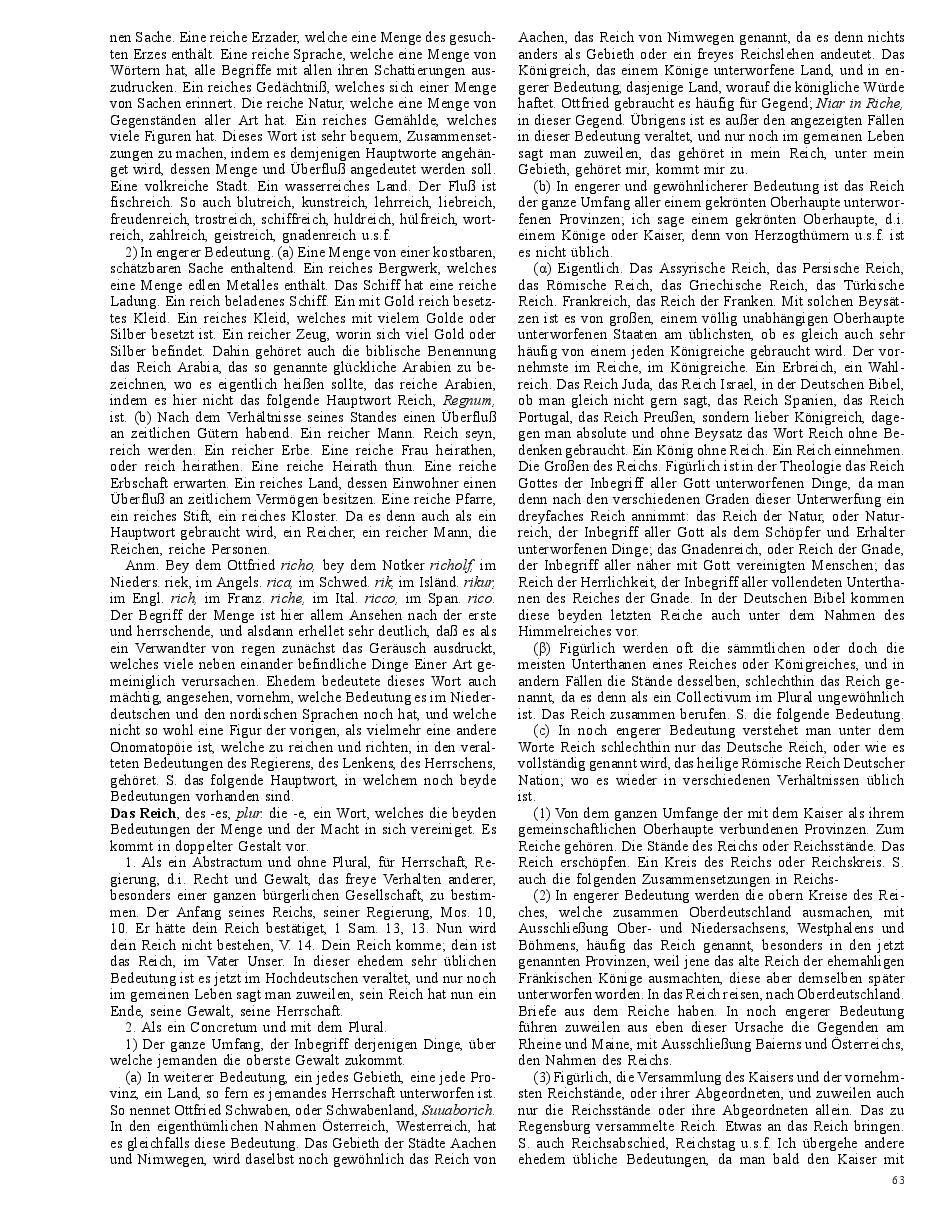 nen Sache. Eine reiche Erzader, welche eine Menge des gesuchten Erzes enthält. Eine reiche Sprache, welche eine Menge von Wörtern hat, alle Begriffe mit allen ihren Schattierungen auszudrucken. Ein reiches Gedächtniß, welches sich einer Menge von Sachen erinnert. Die reiche Natur, welche eine Menge von Gegenständen aller Art hat. Ein reiches Gemählde, welches viele Figuren hat. Dieses Wort ist sehr bequem, Zusammensetzungen zu machen, indem es demjenigen Hauptworte angehänget wird, dessen Menge und Überfluß angedeutet werden soll. Eine volkreiche Stadt. Ein wasserreiches Land. Der Fluß ist fischreich. So auch blutreich, kunstreich, lehrreich, liebreich, freudenreich, trostreich, schiffreich, huldreich, hülfreich, wortreich, zahlreich, geistreich, gnadenreich u.s.f.

2) In engerer Bedeutung. (a) Eine Menge von einer kostbaren, schätzbaren Sache enthaltend. Ein reiches Bergwerk, welches eine Menge edlen Metalles enthält. Das Schiff hat eine reiche Ladung. Ein reich beladenes Schiff. Ein mit Gold reich besetztes Kleid. Ein reiches Kleid, welches mit vielem Golde oder Silber besetzt ist. Ein reicher Zeug, worin sich viel Gold oder Silber befindet. Dahin gehöret auch die biblische Benennung das Reich Arabia, das so genannte glückliche Arabien zu bezeichnen, wo es eigentlich heißen sollte, das reiche Arabien, indem es hier nicht das folgende Hauptwort Reich, Regnum, ist. (b) Nach dem Verhältnisse seines Standes einen Überfluß an zeitlichen Gütern habend. Ein reicher Mann. Reich seyn, reich werden. Ein reicher Erbe. Eine reiche Frau heirathen, oder reich heirathen. Eine reiche Heirath thun. Eine reiche Erbschaft erwarten. Ein reiches Land, dessen Einwohner einen Überfluß an zeitlichem Vermögen besitzen. Eine reiche Pfarre, ein reiches Stift, ein reiches Kloster. Da es denn auch als ein Hauptwort gebraucht wird, ein Reicher, ein reicher Mann, die Reichen, reiche Personen.

Anm. Bey dem Ottfried richo, bey dem Notker richolf, im Nieders. riek, im Angels. rica, im Schwed. rik, im Isländ. rikur, im Engl. rich, im Franz. riche, im Ital. ricco, im Span. rico. Der Begriff der Menge ist hier allem Ansehen nach der erste und herrschende, und alsdann erhellet sehr deutlich, daß es als ein Verwandter von regen zunächst das Geräusch ausdruckt, welches viele neben einander befindliche Dinge Einer Art gemeiniglich verursachen. Ehedem bedeutete dieses Wort auch mächtig, angesehen, vornehm, welche Bedeutung es im Niederdeutschen und den nordischen Sprachen noch hat, und welche nicht so wohl eine Figur der vorigen, als vielmehr eine andere Onomatopöie ist, welche zu reichen und richten, in den veralteten Bedeutungen des Regierens, des Lenkens, des Herrschens, gehöret. S. das folgende Hauptwort, in welchem noch beyde Bedeutungen vorhanden sind.

Das Reich, des -es, plur. die -e, ein Wort, welches die beyden Bedeutungen der Menge und der Macht in sich vereiniget. Es kommt in doppelter Gestalt vor.

1. Als ein Abstractum und ohne Plural, für Herrschaft, Regierung, d.i. Recht und Gewalt, das freye Verhalten anderer, besonders einer ganzen bürgerlichen Gesellschaft, zu bestimmen. Der Anfang seines Reichs, seiner Regierung, Mos. 10, 10. Er hätte dein Reich bestätiget, 1 Sam. 13, 13. Nun wird dein Reich nicht bestehen, V. 14. Dein Reich komme; dein ist das Reich, im Vater Unser. In dieser ehedem sehr üblichen Bedeutung ist es jetzt im Hochdeutschen veraltet, und nur noch im gemeinen Leben sagt man zuweilen, sein Reich hat nun ein Ende, seine Gewalt, seine Herrschaft.

2. Als ein Concretum und mit dem Plural.

1) Der ganze Umfang, der Inbegriff derjenigen Dinge, über welche jemanden die oberste Gewalt zukommt.

(a) In weiterer Bedeutung, ein jedes Gebieth, eine jede Provinz, ein Land, so fern es jemandes Herrschaft unterworfen ist. So nennet Ottfried Schwaben, oder Schwabenland, Suuaborich. In den eigenthümlichen Nahmen Österreich, Westerreich, hat es gleichfalls diese Bedeutung. Das Gebieth der Städte Aachen und Nimwegen, wird daselbst noch gewöhnlich das Reich von Aachen, das Reich von Nimwegen genannt, da es denn nichts anders als Gebieth oder ein freyes Reichslehen andeutet. Das Königreich, das einem Könige unterworfene Land, und in engerer Bedeutung, dasjenige Land, worauf die königliche Würde haftet. Ottfried gebraucht es häufig für Gegend; Niar in Riche, in dieser Gegend. Übrigens ist es außer den angezeigten Fällen in dieser Bedeutung veraltet, und nur noch im gemeinen Leben sagt man zuweilen, das gehöret in mein Reich, unter mein Gebieth, gehöret mir, kommt mir zu.

(b) In engerer und gewöhnlicherer Bedeutung ist das Reich der ganze Umfang aller einem gekrönten Oberhaupte unterworfenen Provinzen; ich sage einem gekrönten Oberhaupte, d.i. einem Könige oder Kaiser, denn von Herzogthümern u.s.f. ist es nicht üblich.

(α) Eigentlich. Das Assyrische Reich, das Persische Reich, das Römische Reich, das Griechische Reich, das Türkische Reich. Frankreich, das Reich der Franken. Mit solchen Beysätzen ist es von großen, einem völlig unabhängigen Oberhaupte unterworfenen Staaten am üblichsten, ob es gleich auch sehr häufig von einem jeden Königreiche gebraucht wird. Der vornehmste im Reiche, im Königreiche. Ein Erbreich, ein Wahlreich. Das Reich Juda, das Reich Israel, in der Deutschen Bibel, ob man gleich nicht gern sagt, das Reich Spanien, das Reich Portugal, das Reich Preußen, sondern lieber Königreich, dagegen man absolute und ohne Beysatz das Wort Reich ohne Bedenken gebraucht. Ein König ohne Reich. Ein Reich einnehmen. Die Großen des Reichs. Figürlich ist in der Theologie das Reich Gottes der Inbegriff aller Gott unterworfenen Dinge, da man denn nach den verschiedenen Graden dieser Unterwerfung ein dreyfaches Reich annimmt: das Reich der Natur, oder Naturreich, der Inbegriff aller Gott als dem Schöpfer und Erhalter unterworfenen Dinge; das Gnadenreich, oder Reich der Gnade, der Inbegriff aller näher mit Gott vereinigten Menschen; das Reich der Herrlichkeit, der Inbegriff aller vollendeten Unterthanen des Reiches der Gnade. In der Deutschen Bibel kommen diese beyden letzten Reiche auch unter dem Nahmen des Himmelreiches vor.

(β) Figürlich werden oft die sämmtlichen oder doch die meisten Unterthanen eines Reiches oder Königreiches, und in andern Fällen die Stände desselben, schlechthin das Reich genannt, da es denn als ein Collectivum im Plural ungewöhnlich ist. Das Reich zusammen berufen. S. die folgende Bedeutung.

(c) In noch engerer Bedeutung verstehet man unter dem Worte Reich schlechthin nur das Deutsche Reich, oder wie es vollständig genannt wird, das heilige Römische Reich Deutscher Nation; wo es wieder in verschiedenen Verhältnissen üblich ist.

(1) Von dem ganzen Umfange der mit dem Kaiser als ihrem gemeinschaftlichen Oberhaupte verbundenen Provinzen. Zum Reiche gehören. Die Stände des Reichs oder Reichsstände. Das Reich erschöpfen. Ein Kreis des Reichs oder Reichskreis. S. auch die folgenden Zusammensetzungen in Reichs-

(2) In engerer Bedeutung werden die obern Kreise des Reiches, welche zusammen Oberdeutschland ausmachen, mit Ausschließung Ober- und Niedersachsens, Westphalens und Böhmens, häufig das Reich genannt, besonders in den jetzt genannten Provinzen, weil jene das alte Reich der ehemahligen Fränkischen Könige ausmachten, diese aber demselben später unterworfen worden. In das Reich reisen, nach Oberdeutschland. Briefe aus dem Reiche haben. In noch engerer Bedeutung führen zuweilen aus eben dieser Ursache die Gegenden am Rheine und Maine, mit Ausschließung Baierns und Österreichs, den Nahmen des Reichs.

(3) Figürlich, die Versammlung des Kaisers und der vornehmsten Reichstände, oder ihrer Abgeordneten, und zuweilen auch nur die Reichsstände oder ihre Abgeordneten allein. Das zu Regensburg versammelte Reich. Etwas an das Reich bringen. S. auch Reichsabschied, Reichstag u.s.f. Ich übergehe andere ehedem übliche Bedeutungen, da man bald den Kaiser mit

63